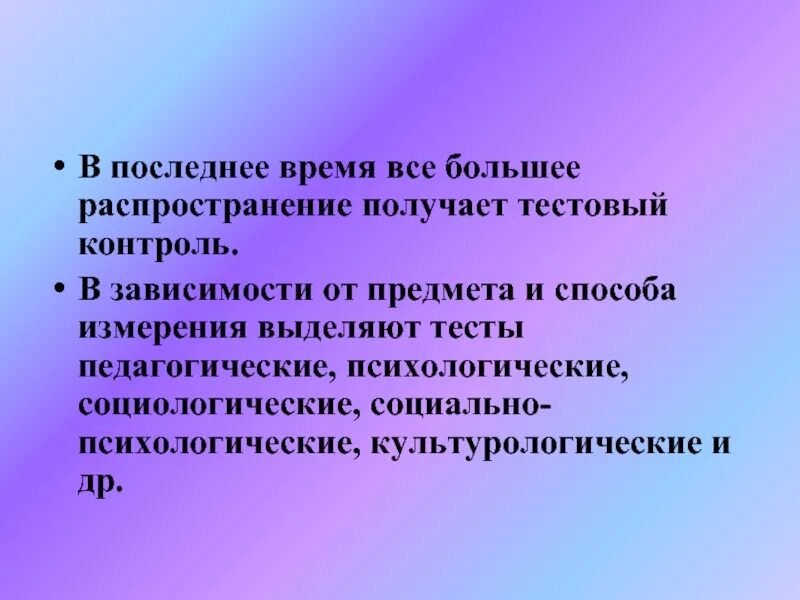 • В последнее время все большее распространение получает тестовый контроль.

• В зависимости от предмета и способа измерения выделяют тесты педагогические, психологические, социологические, социально-психологические, культурологические и др.